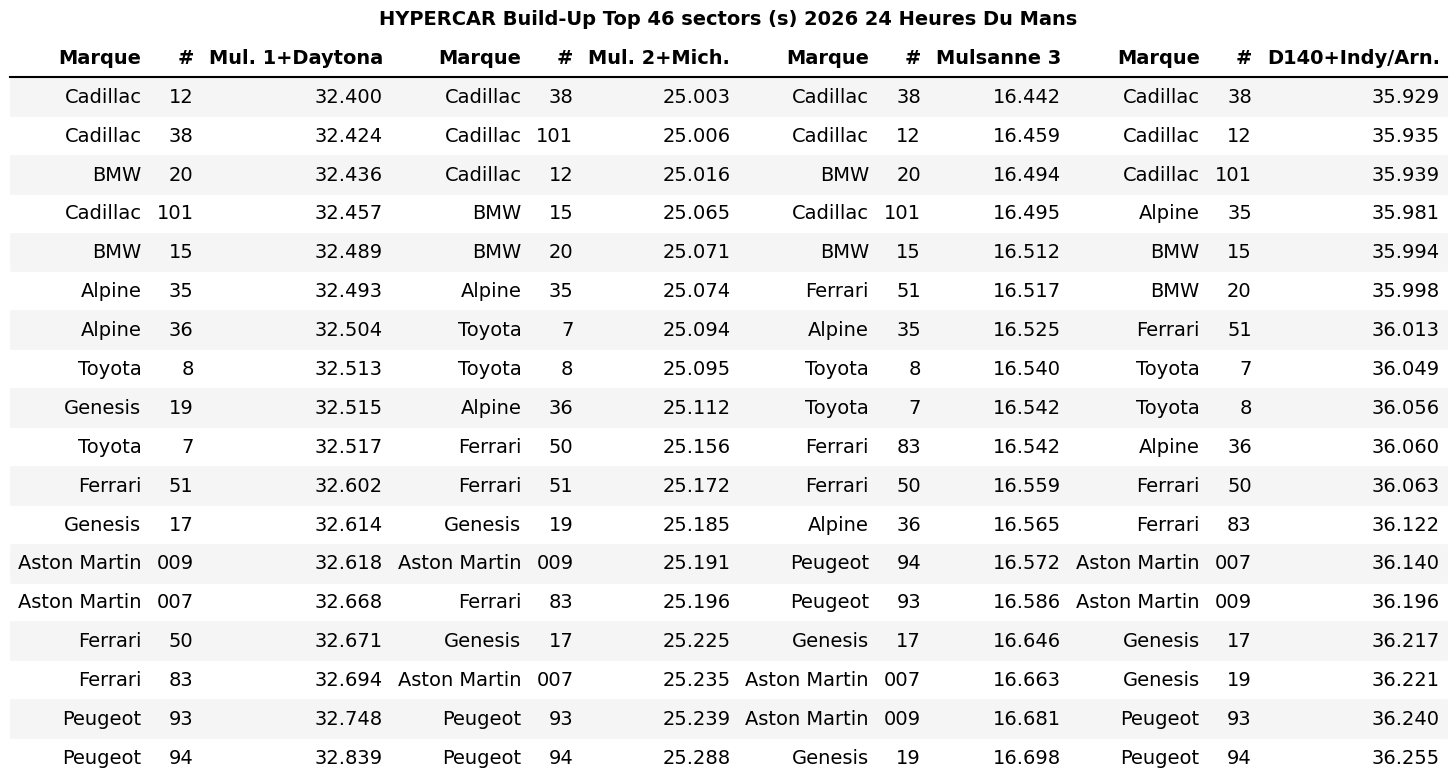 HYPERCAR Build-Up Top 46 sectors (s) 2026 24 Heures Du Mans

| Marque | # | Mul. 1+Daytona | Marque | # | Mul. 2+Mich. | Marque | # | Mulsanne 3 | Marque | # | D140+Indy/Arn. |
|---|---|---|---|---|---|---|---|---|---|---|---|
| Cadillac | 12 | 32.400 | Cadillac | 38 | 25.003 | Cadillac | 38 | 16.442 | Cadillac | 38 | 35.929 |
| Cadillac | 38 | 32.424 | Cadillac | 101 | 25.006 | Cadillac | 12 | 16.459 | Cadillac | 12 | 35.935 |
| BMW | 20 | 32.436 | Cadillac | 12 | 25.016 | BMW | 20 | 16.494 | Cadillac | 101 | 35.939 |
| Cadillac | 101 | 32.457 | BMW | 15 | 25.065 | Cadillac | 101 | 16.495 | Alpine | 35 | 35.981 |
| BMW | 15 | 32.489 | BMW | 20 | 25.071 | BMW | 15 | 16.512 | BMW | 15 | 35.994 |
| Alpine | 35 | 32.493 | Alpine | 35 | 25.074 | Ferrari | 51 | 16.517 | BMW | 20 | 35.998 |
| Alpine | 36 | 32.504 | Toyota | 7 | 25.094 | Alpine | 35 | 16.525 | Ferrari | 51 | 36.013 |
| Toyota | 8 | 32.513 | Toyota | 8 | 25.095 | Toyota | 8 | 16.540 | Toyota | 7 | 36.049 |
| Genesis | 19 | 32.515 | Alpine | 36 | 25.112 | Toyota | 7 | 16.542 | Toyota | 8 | 36.056 |
| Toyota | 7 | 32.517 | Ferrari | 50 | 25.156 | Ferrari | 83 | 16.542 | Alpine | 36 | 36.060 |
| Ferrari | 51 | 32.602 | Ferrari | 51 | 25.172 | Ferrari | 50 | 16.559 | Ferrari | 50 | 36.063 |
| Genesis | 17 | 32.614 | Genesis | 19 | 25.185 | Alpine | 36 | 16.565 | Ferrari | 83 | 36.122 |
| Aston Martin | 009 | 32.618 | Aston Martin | 009 | 25.191 | Peugeot | 94 | 16.572 | Aston Martin | 007 | 36.140 |
| Aston Martin | 007 | 32.668 | Ferrari | 83 | 25.196 | Peugeot | 93 | 16.586 | Aston Martin | 009 | 36.196 |
| Ferrari | 50 | 32.671 | Genesis | 17 | 25.225 | Genesis | 17 | 16.646 | Genesis | 17 | 36.217 |
| Ferrari | 83 | 32.694 | Aston Martin | 007 | 25.235 | Aston Martin | 007 | 16.663 | Genesis | 19 | 36.221 |
| Peugeot | 93 | 32.748 | Peugeot | 93 | 25.239 | Aston Martin | 009 | 16.681 | Peugeot | 93 | 36.240 |
| Peugeot | 94 | 32.839 | Peugeot | 94 | 25.288 | Genesis | 19 | 16.698 | Peugeot | 94 | 36.255 |